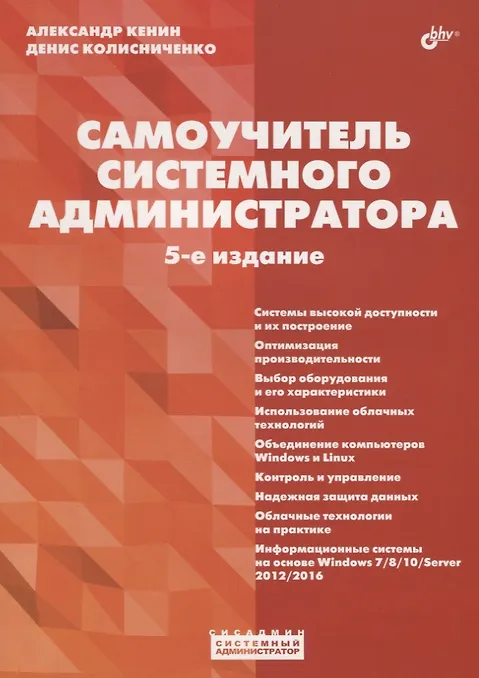 АЛЕКСАНДР КЕНИН
ДЕНИС КОЛИСНИЧЕНКО

bhv®

САМОУЧИТЕЛЬ СИСТЕМНОГО АДМИНИСТРАТОРА

5-е издание

Системы высокой доступности и их построение

Оптимизация производительности

Выбор оборудования и его характеристики

Использование облачных технологий

Объединение компьютеров Windows и Linux

Контроль и управление

Надежная защита данных

Облачные технологии на практике

Информационные системы на основе Windows 7/8/10/Server 2012/2016

СИСАДМИН
СИСТЕМНЫЙ АДМИНИСТРАТОР